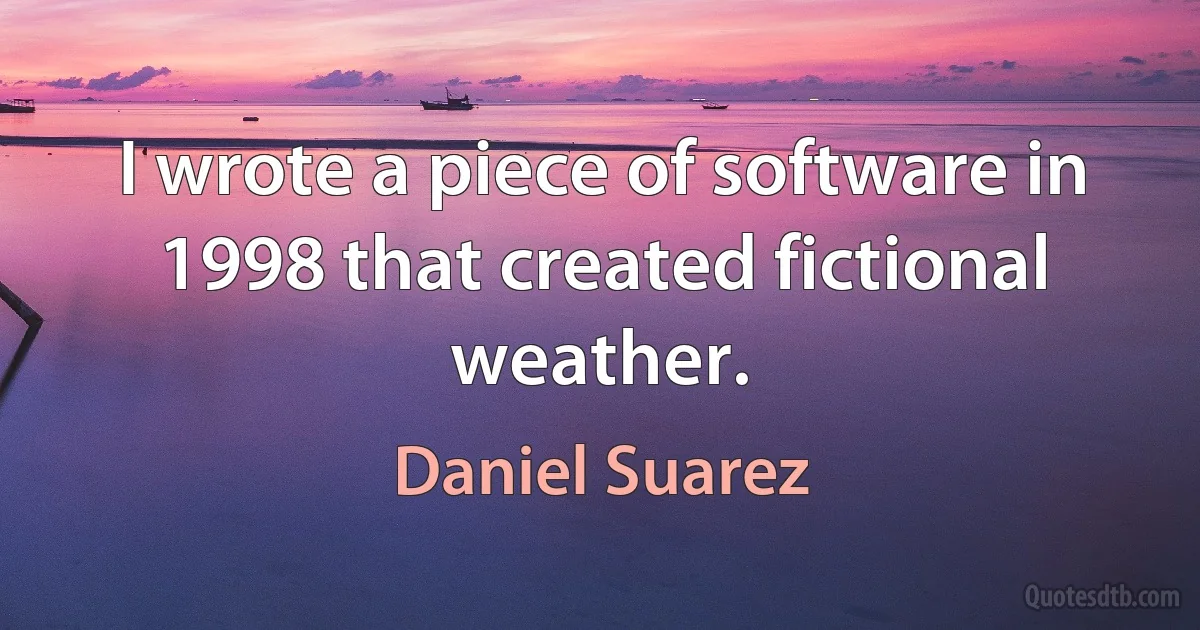 I wrote a piece of software in 1998 that created fictional weather.

Daniel Suarez

Quotesdtb.com